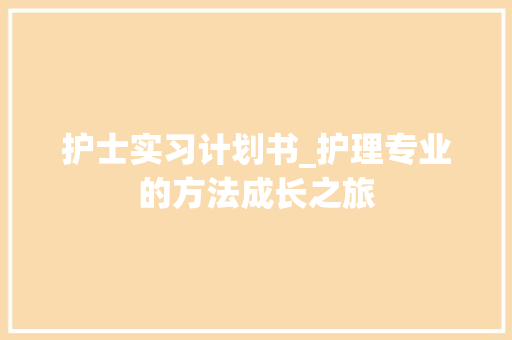 护士实习计划书_护理专业的方法成长之旅